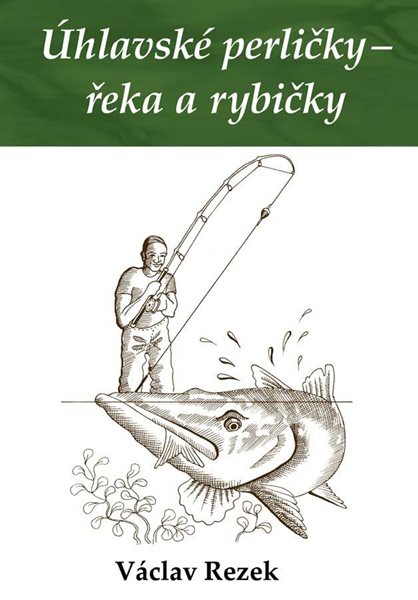 Úhlavské perličky–
řeka a rybičky

Václav Rezek